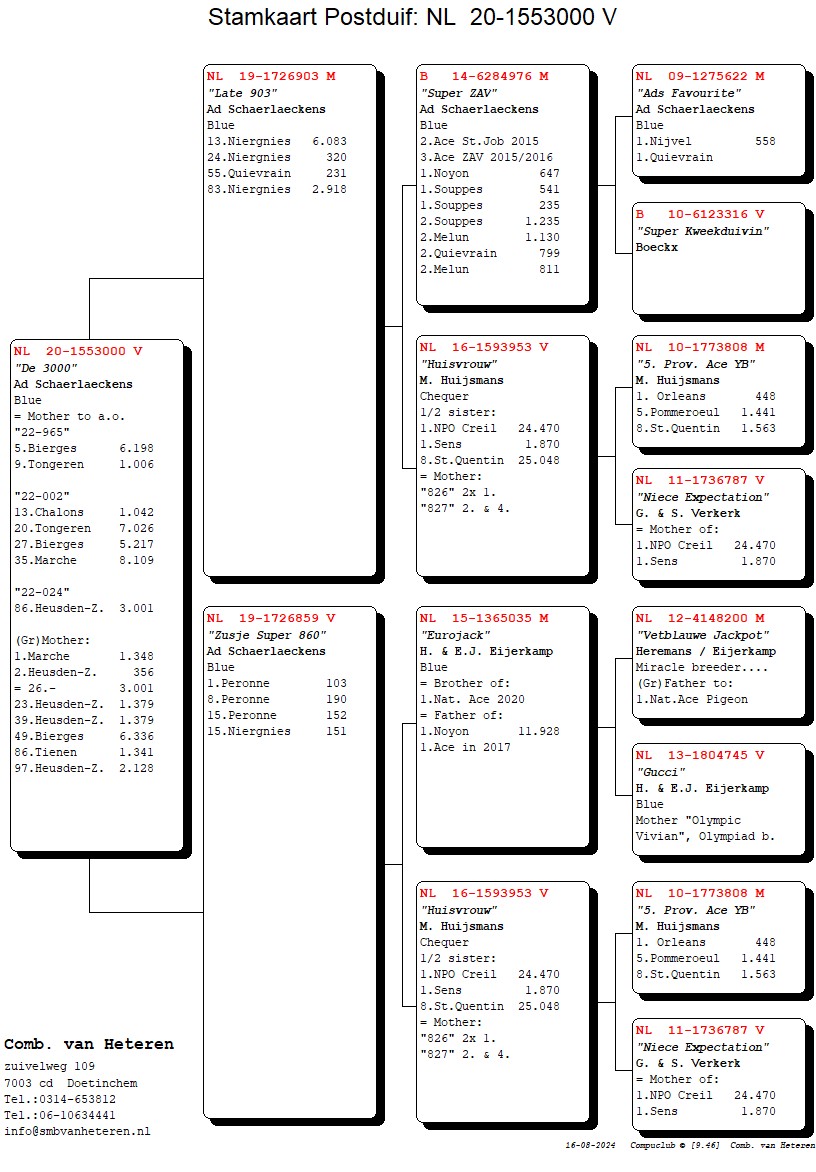 Stamkaart Postduif: NL 20-1553000 V

NL 20-1553000 V
"De 3000"
Ad Schaerlaeckens
Blue
= Mother to a.o.
"22-965"
5.Bierges 6.198
9.Tongeren 1.006

"22-002"
13.Chalons 1.042
20.Tongeren 7.026
27.Bierges 5.217
35.Marche 8.109

"22-024"
86.Heusden-Z. 3.001

(Gr)Mother:
1.Marche 1.348
2.Heusden-Z. 356
= 26.- 3.001
23.Heusden-Z. 1.379
39.Heusden-Z. 1.379
49.Bierges 6.336
86.Tienen 1.341
97.Heusden-Z. 2.128

NL 19-1726903 M
"Late 903"
Ad Schaerlaeckens
Blue
13.Niergnies 6.083
24.Niergnies 320
55.Quievrain 231
83.Niergnies 2.918

NL 19-1726859 V
"Zusje Super 860"
Ad Schaerlaeckens
Blue
1.Peronne 103
8.Peronne 190
15.Peronne 152
15.Niergnies 151

B 14-6284976 M
"Super ZAV"
Ad Schaerlaeckens
Blue
2.Ace St.Job 2015
3.Ace ZAV 2015/2016
1.Noyon 647
1.Souppes 541
1.Souppes 235
2.Souppes 1.235
2.Melun 1.130
2.Quievrain 799
2.Melun 811

NL 16-1593953 V
"Huisvrouw"
M. Huijsmans
Chequer
1/2 sister:
1.NPO Creil 24.470
1.Sens 1.870
8.St.Quentin 25.048
= Mother:
"826" 2x 1.
"827" 2. & 4.

NL 15-1365035 M
"Eurojack"
H. & E.J. Eijerkamp
Blue
= Brother of:
1.Nat. Ace 2020
= Father of:
1.Noyon 11.928
1.Ace in 2017

NL 16-1593953 V
"Huisvrouw"
M. Huijsmans
Chequer
1/2 sister:
1.NPO Creil 24.470
1.Sens 1.870
8.St.Quentin 25.048
= Mother:
"826" 2x 1.
"827" 2. & 4.

NL 09-1275622 M
"Ads Favourite"
Ad Schaerlaeckens
Blue
1.Nijvel 558
1.Quievrain

B 10-6123316 V
"Super Kweekduivin"
Boeckx

NL 10-1773808 M
"5. Prov. Ace YB"
M. Huijsmans
1. Orleans 448
5.Pommeroeul 1.441
8.St.Quentin 1.563

NL 11-1736787 V
"Niece Expectation"
G. & S. Verkerk
= Mother of:
1.NPO Creil 24.470
1.Sens 1.870

NL 12-4148200 M
"Vetblauwe Jackpot"
Heremans / Eijerkamp
Miracle breeder....
(Gr)Father to:
1.Nat.Ace Pigeon

NL 13-1804745 V
"Gucci"
H. & E.J. Eijerkamp
Blue
Mother "Olympic Vivian", Olympiad b.

NL 10-1773808 M
"5. Prov. Ace YB"
M. Huijsmans
1. Orleans 448
5.Pommeroeul 1.441
8.St.Quentin 1.563

NL 11-1736787 V
"Niece Expectation"
G. & S. Verkerk
= Mother of:
1.NPO Creil 24.470
1.Sens 1.870

Comb. van Heteren
zuivelweg 109
7003 cd Doetinchem
Tel.:0314-653812
Tel.:06-10634441
info@smbvanheteren.nl

16-08-2024 Compuclub © [9.46] Comb. van Heteren